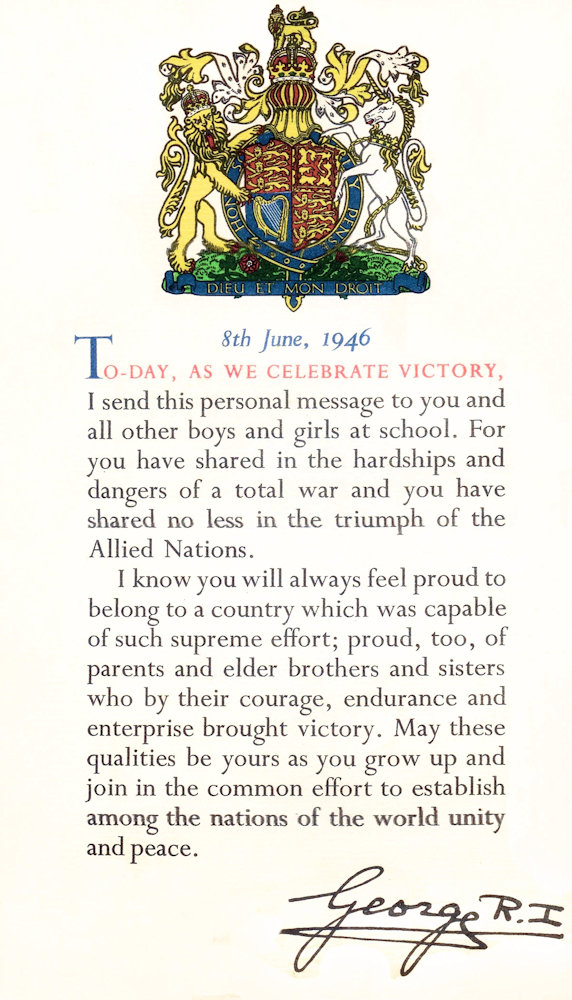 DIEU ET MON DROIT

8th June, 1946

TO-DAY, AS WE CELEBRATE VICTORY, I send this personal message to you and all other boys and girls at school. For you have shared in the hardships and dangers of a total war and you have shared no less in the triumph of the Allied Nations.

I know you will always feel proud to belong to a country which was capable of such supreme effort; proud, too, of parents and elder brothers and sisters who by their courage, endurance and enterprise brought victory. May these qualities be yours as you grow up and join in the common effort to establish among the nations of the world unity and peace.

George R.I